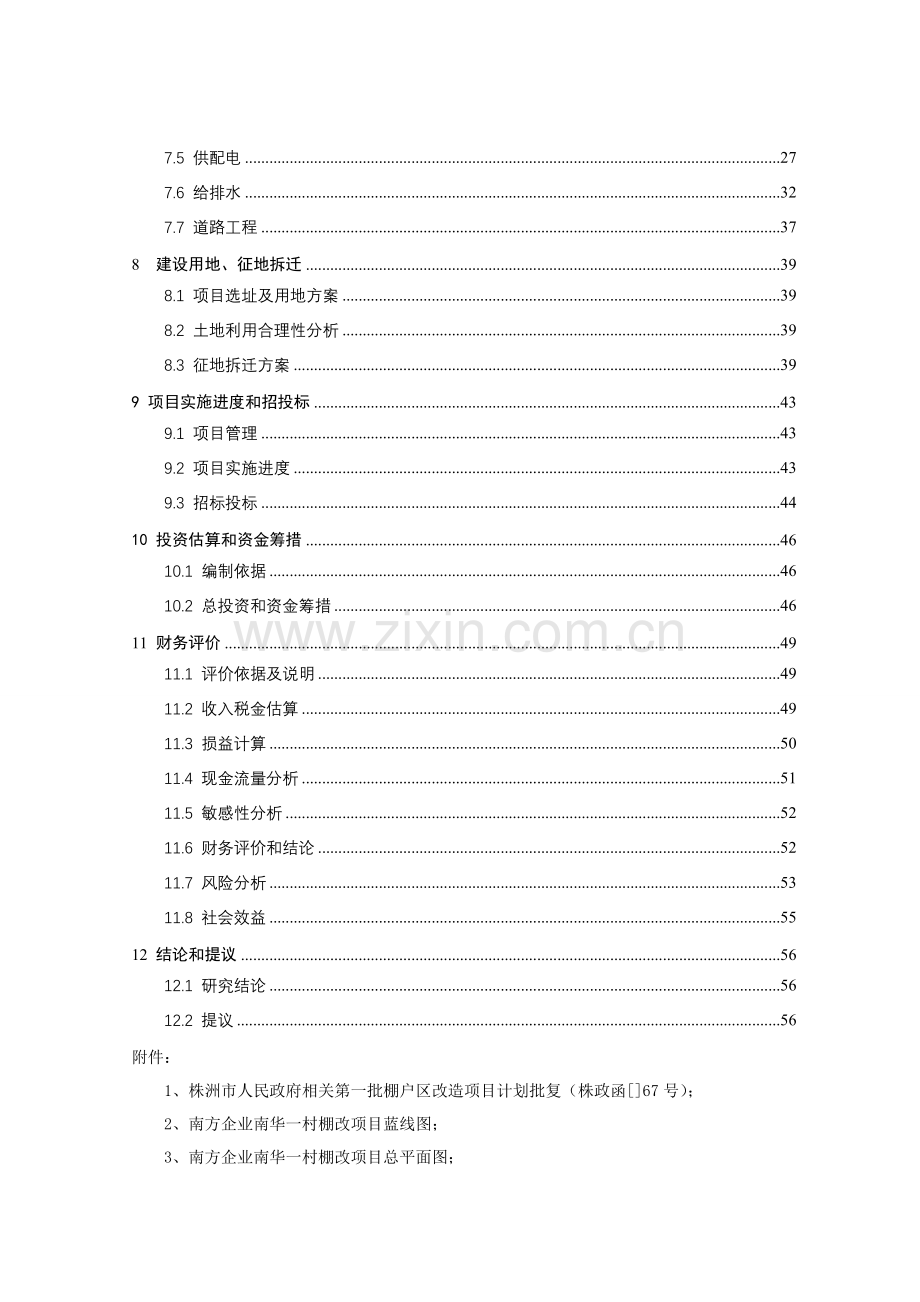 7.5 供配电 27

7.6 给排水 32

7.7 道路工程 37

8 建设用地、征地拆迁 39

8.1 项目选址及用地方案 39

8.2 土地利用合理性分析 39

8.3 征地拆迁方案 39

9 项目实施进度和招投标 43

9.1 项目管理 43

9.2 项目实施进度 43

9.3 招标投标 44

10 投资估算和资金筹措 46

10.1 编制依据 46

10.2 总投资和资金筹措 46

11 财务评价 49

11.1 评价依据及说明 49

11.2 收入税金估算 49

11.3 损益计算 50

11.4 现金流量分析 51

11.5 敏感性分析 52

11.6 财务评价和结论 52

11.7 风险分析 53

11.8 社会效益 55

12 结论和提议 56

12.1 研究结论 56

12.2 提议 56

附件：

1、株洲市人民政府相关第一批棚户区改造项目计划批复（株政函[]67号）；

2、南方企业南华一村棚改项目蓝线图；

3、南方企业南华一村棚改项目总平面图；

www.zixin.com.cn